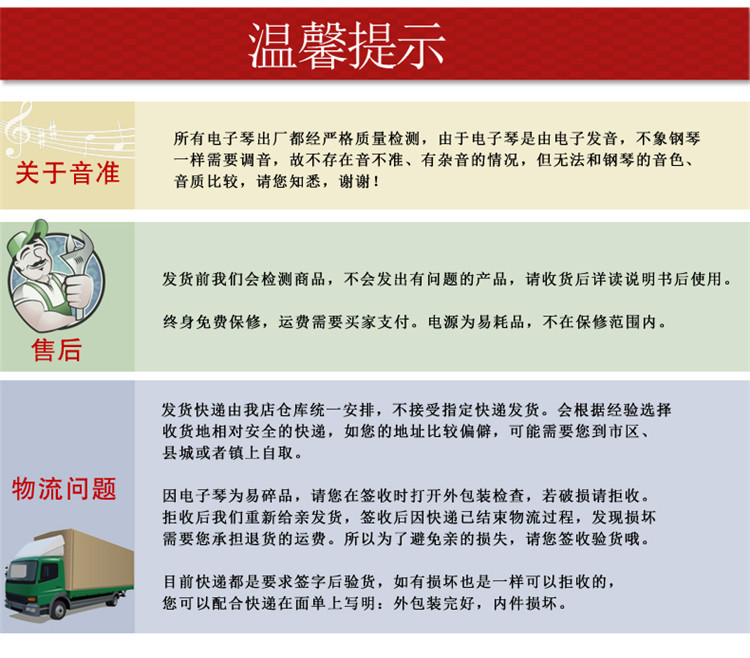 温馨提示

关于音准

所有电子琴出厂都经严格质量检测，由于电子琴是由电子发音，不象钢琴一样需要调音，故不存在音不准、有杂音的情况，但无法和钢琴的音色、音质比较，请您知悉，谢谢！

售后

发货前我们会检测商品，不会发出有问题的产品，请收货后详读说明书后使用。

终身免费保修，运费需要买家支付。电源为易耗品，不在保修范围内。

物流问题

发货快递由我店仓库统一安排，不接受指定快递发货。会根据经验选择收货地相对安全的快递，如您的地址比较偏僻，可能需要您到市区、县城或者镇上自取。

因电子琴为易碎品，请您在签收时打开外包装检查，若破损请拒收。拒收后我们重新给亲发货，签收后因快递已结束物流过程，发现损坏需要您承担退货的运费。所以为了避免亲的损失，请您签收验货哦。

目前快递都是要求签字后验货，如有损坏也是一样可以拒收的，您可以配合快递在面单上写明：外包装完好，内件损坏。